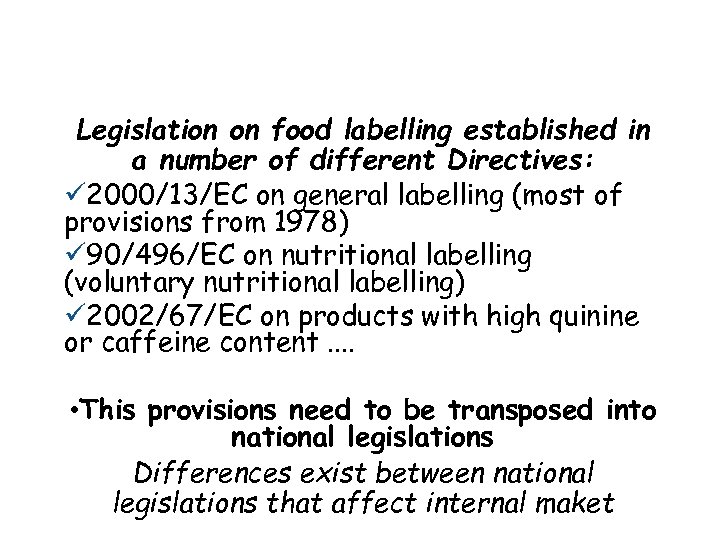 Legislation on food labelling established in a number of different Directives:

✓2000/13/EC on general labelling (most of provisions from 1978)

✓90/496/EC on nutritional labelling (voluntary nutritional labelling)

✓2002/67/EC on products with high quinine or caffeine content ....

•This provisions need to be transposed into national legislations

Differences exist between national legislations that affect internal maket